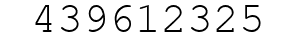 439612325